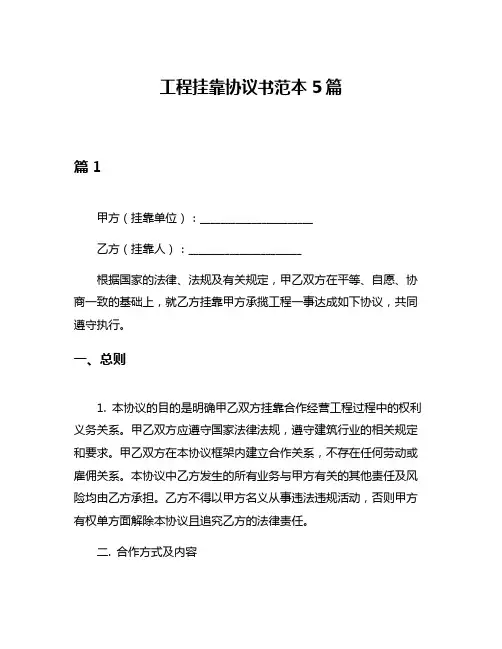 工程挂靠协议书范本 5 篇

篇 1

甲方（挂靠单位）：____________________

乙方（挂靠人）：____________________

根据国家的法律、法规及有关规定，甲乙双方在平等、自愿、协商一致的基础上，就乙方挂靠甲方承揽工程一事达成如下协议，共同遵守执行。

一、总则

1. 本协议的目的是明确甲乙双方挂靠合作经营工程过程中的权利义务关系。甲乙双方应遵守国家法律法规，遵守建筑行业的相关规定和要求。甲乙双方在本协议框架内建立合作关系，不存在任何劳动或雇佣关系。本协议中乙方发生的所有业务与甲方有关的其他责任及风险均由乙方承担。乙方不得以甲方名义从事违法违规活动，否则甲方有权单方面解除本协议且追究乙方的法律责任。

二. 合作方式及内容